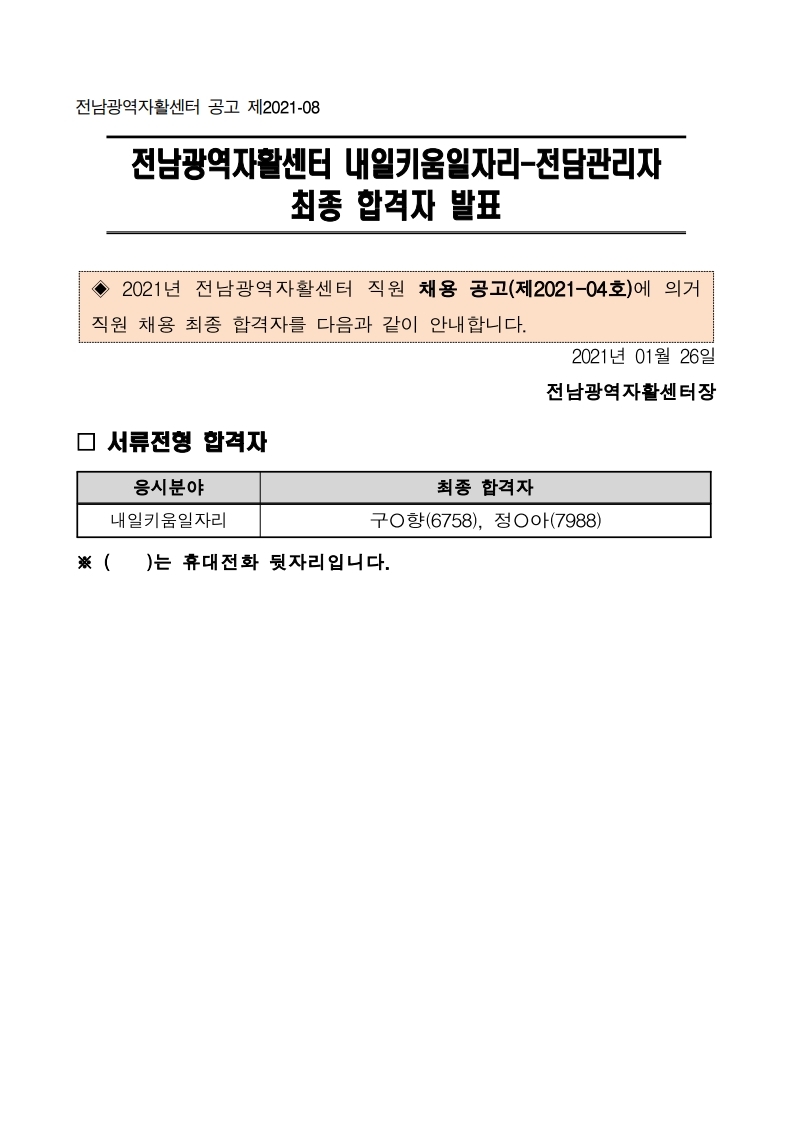 전남광역자활센터 공고 제2021-08

전남광역자활센터 내일키움일자리-전담관리자 최종 합격자 발표

◈ 2021년 전남광역자활센터 직원 채용 공고(제2021-04호)에 의거 직원 채용 최종 합격자를 다음과 같이 안내합니다.

2021년 01월 26일

전남광역자활센터장

□ 서류전형 합격자

| 응시분야 | 최종 합격자 |
|---|---|
| 내일키움일자리 | 구○향(6758), 정○아(7988) |

※ (     )는 휴대전화 뒷자리입니다.